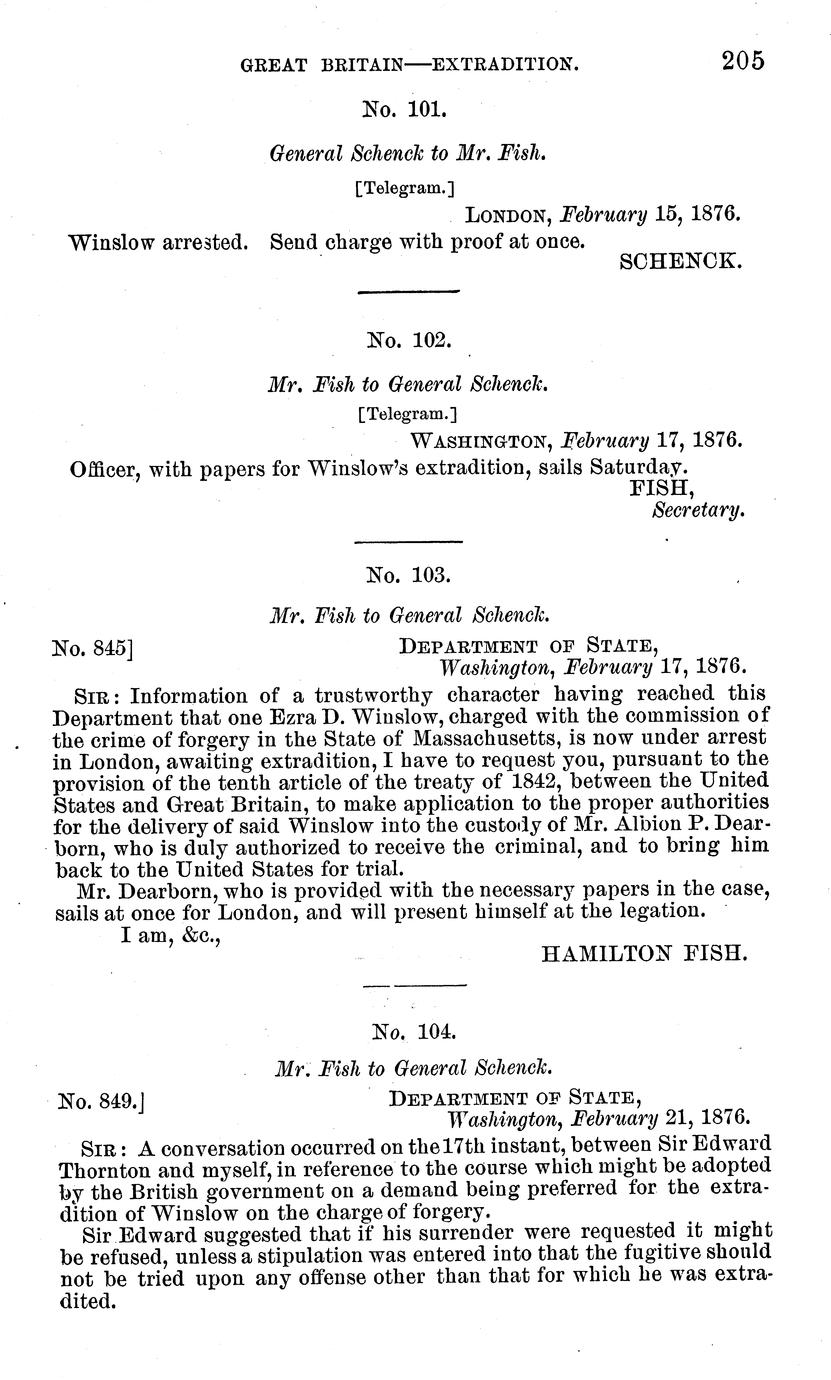 GREAT BRITAIN—EXTRADITION. 205

No. 101.

General Schenck to Mr. Fish.

[Telegram.]

LONDON, February 15, 1876.

Winslow arrested. Send charge with proof at once.

SCHENCK.

No. 102.

Mr. Fish to General Schenck.

[Telegram.]

WASHINGTON, February 17, 1876.

Officer, with papers for Winslow's extradition, sails Saturday.

FISH,
Secretary.

No. 103.

Mr. Fish to General Schenck.

No. 845] DEPARTMENT OF STATE,
Washington, February 17, 1876.

SIR: Information of a trustworthy character having reached this Department that one Ezra D. Winslow, charged with the commission of the crime of forgery in the State of Massachusetts, is now under arrest in London, awaiting extradition, I have to request you, pursuant to the provision of the tenth article of the treaty of 1842, between the United States and Great Britain, to make application to the proper authorities for the delivery of said Winslow into the custody of Mr. Albion P. Dearborn, who is duly authorized to receive the criminal, and to bring him back to the United States for trial.

Mr. Dearborn, who is provided with the necessary papers in the case, sails at once for London, and will present himself at the legation.

I am, &c.,

HAMILTON FISH.

No. 104.

Mr. Fish to General Schenck.

No. 849.] DEPARTMENT OF STATE,
Washington, February 21, 1876.

SIR: A conversation occurred on the 17th instant, between Sir Edward Thornton and myself, in reference to the course which might be adopted by the British government on a demand being preferred for the extradition of Winslow on the charge of forgery.

Sir Edward suggested that if his surrender were requested it might be refused, unless a stipulation was entered into that the fugitive should not be tried upon any offense other than that for which he was extradited.